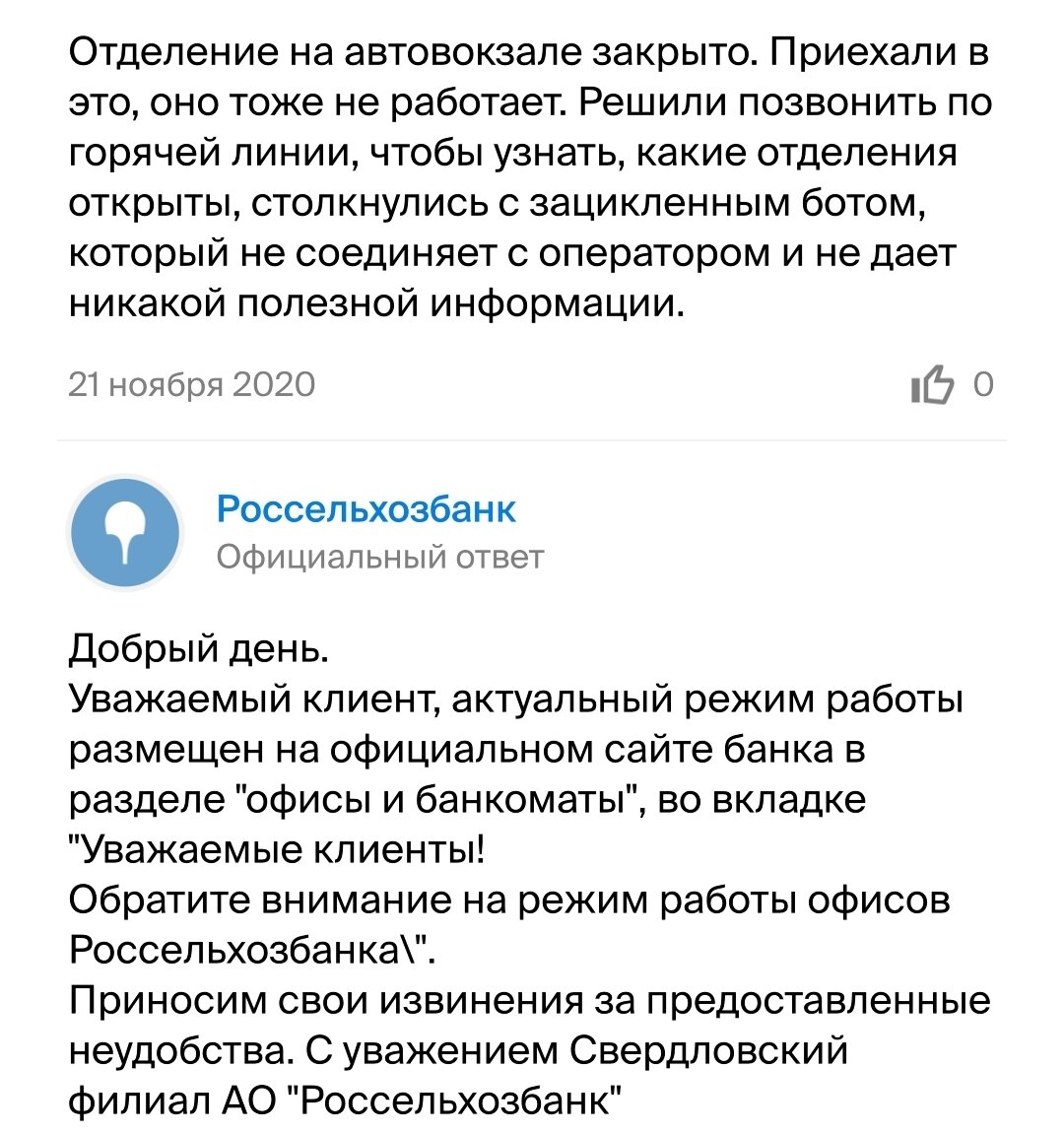 Отделение на автовокзале закрыто. Приехали в это, оно тоже не работает. Решили позвонить по горячей линии, чтобы узнать, какие отделения открыты, столкнулись с зацикленным ботом, который не соединяет с оператором и не дает никакой полезной информации.

21 ноября 2020

0

Россельхозбанк
Официальный ответ

Добрый день.
Уважаемый клиент, актуальный режим работы размещен на официальном сайте банка в разделе "офисы и банкоматы", во вкладке "Уважаемые клиенты!
Обратите внимание на режим работы офисов Россельхозбанка\".
Приносим свои извинения за предоставленные неудобства. С уважением Свердловский филиал АО "Россельхозбанк"